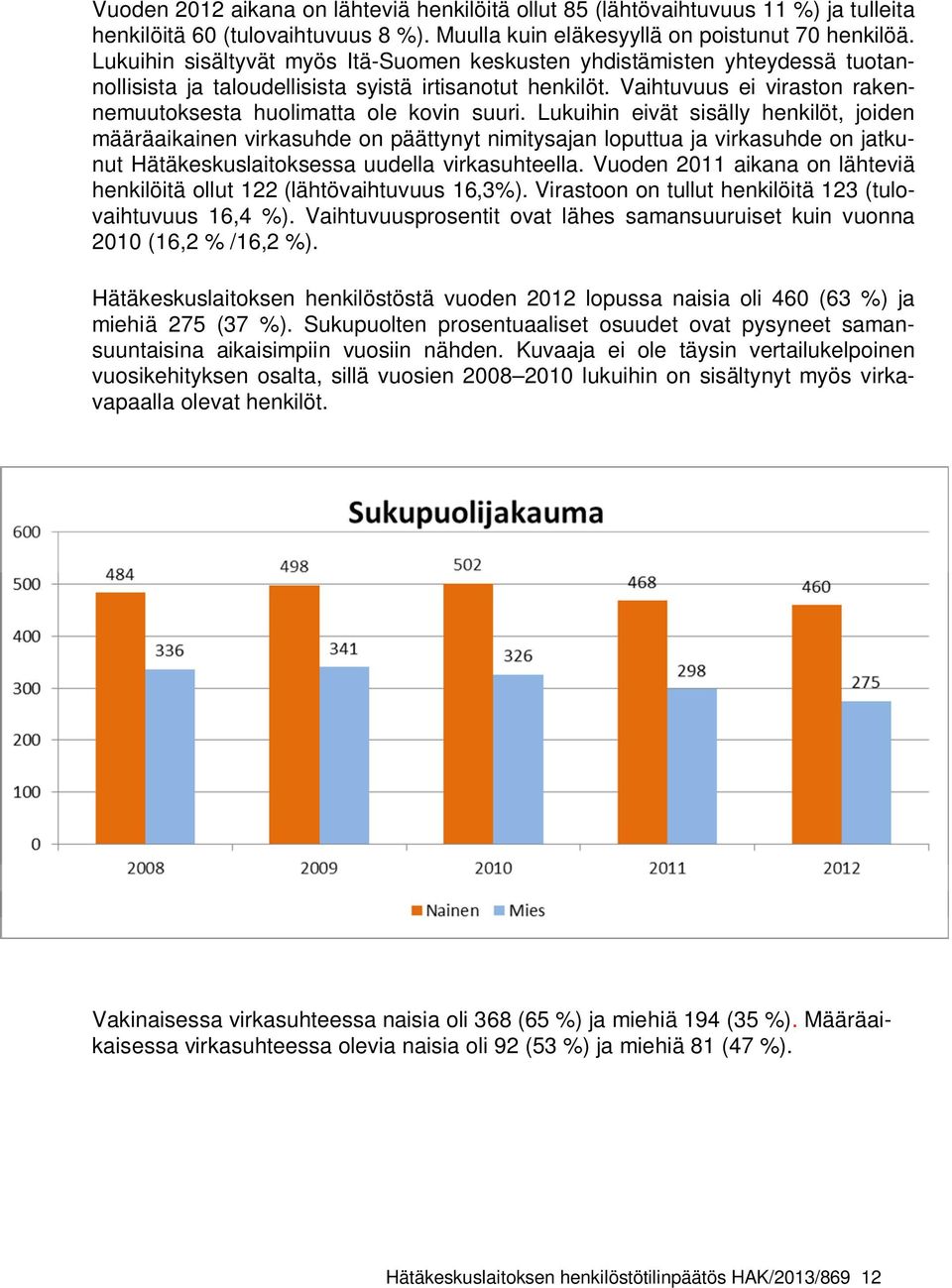 Vuoden 2012 aikana on lähteviä henkilöitä ollut 85 (lähtövaihtuvuus 11 %) ja tulleita henkilöitä 60 (tulovaihtuvuus 8 %). Muulla kuin eläkesyyllä on poistunut 70 henkilöä. Lukuihin sisältyvät myös Itä-Suomen keskusten yhdistämisten yhteydessä tuotannollisista ja taloudellisista syistä irtisanotut henkilöt. Vaihtuvuus ei viraston rakennemuutoksesta huolimatta ole kovin suuri. Lukuihin eivät sisälly henkilöt, joiden määräaikainen virkasuhde on päättynyt nimitysajan loputtua ja virkasuhde on jatkunut Hätäkeskuslaitoksessa uudella virkasuhteella. Vuoden 2011 aikana on lähteviä henkilöitä ollut 122 (lähtövaihtuvuus 16,3%). Virastoon on tullut henkilöitä 123 (tulovaihtuvuus 16,4 %). Vaihtuvuusprosentit ovat lähes samansuuruiset kuin vuonna 2010 (16,2 % /16,2 %).

Hätäkeskuslaitoksen henkilöstöstä vuoden 2012 lopussa naisia oli 460 (63 %) ja miehiä 275 (37 %). Sukupuolten prosentuaaliset osuudet ovat pysyneet samansuuntaisina aikaisimpiin vuosiin nähden. Kuvaaja ei ole täysin vertailukelpoinen vuosikehityksen osalta, sillä vuosien 2008–2010 lukuihin on sisältynyt myös virkavapaalla olevat henkilöt.

Sukupuolijakauma

600
500
400
300
200
100
0

484
336
498
341
502
326
468
298
460
275

2008
2009
2010
2011
2012

Nainen
Mies

Vakinaisessa virkasuhteessa naisia oli 368 (65 %) ja miehiä 194 (35 %). Määräaikaisessa virkasuhteessa olevia naisia oli 92 (53 %) ja miehiä 81 (47 %).

Hätäkeskuslaitoksen henkilöstötilinpäätös HAK/2013/869 12